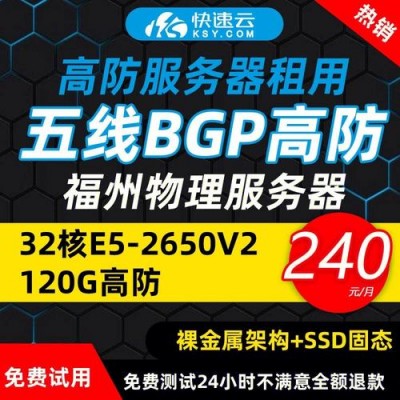 快速云
KSY.COM

热销

高防服务器租用
五线BGP高防
福州物理服务器

32核E5-2650V2
120G高防

240
元/月

裸金属架构+SSD固态

免费试用

免费测试24小时不满意全额退款